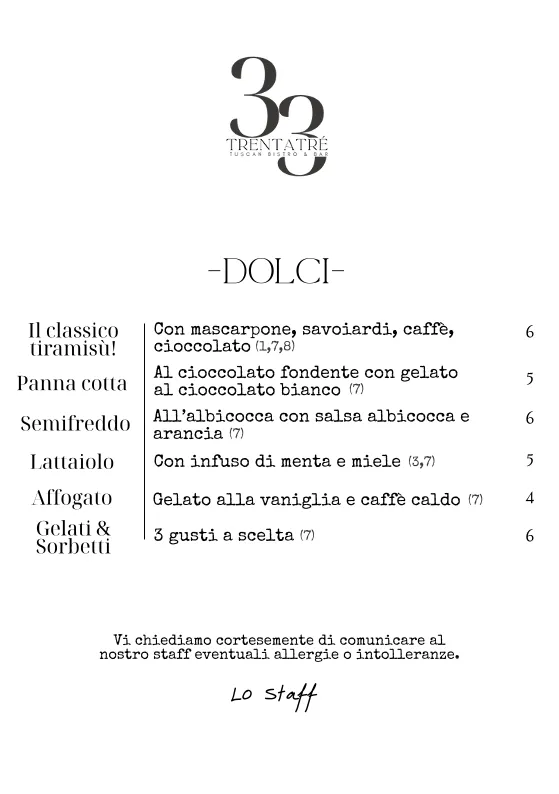 33
TRENTATRÉ
TUSCAN BISTRO & BAR

-DOLCI-

| | | |
|---|---|---|
| Il classico tiramisù! | Con mascarpone, savoiardi, caffè, cioccolato (1,7,8) | 6 |
| Panna cotta | Al cioccolato fondente con gelato al cioccolato bianco (7) | 5 |
| Semifreddo | All'albicocca con salsa albicocca e arancia (7) | 6 |
| Lattaiolo | Con infuso di menta e miele (3,7) | 5 |
| Affogato | Gelato alla vaniglia e caffè caldo (7) | 4 |
| Gelati & Sorbetti | 3 gusti a scelta (7) | 6 |

Vi chiediamo cortesemente di comunicare al nostro staff eventuali allergie o intolleranze.

Lo Staff